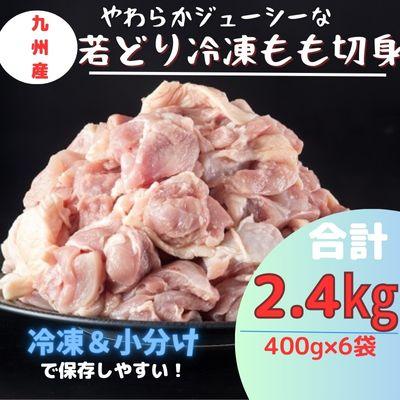 九州産

やわらかジューシーな
若どり冷凍もも切身

合計
2.4kg
400g×6袋

冷凍＆小分け
で保存しやすい！